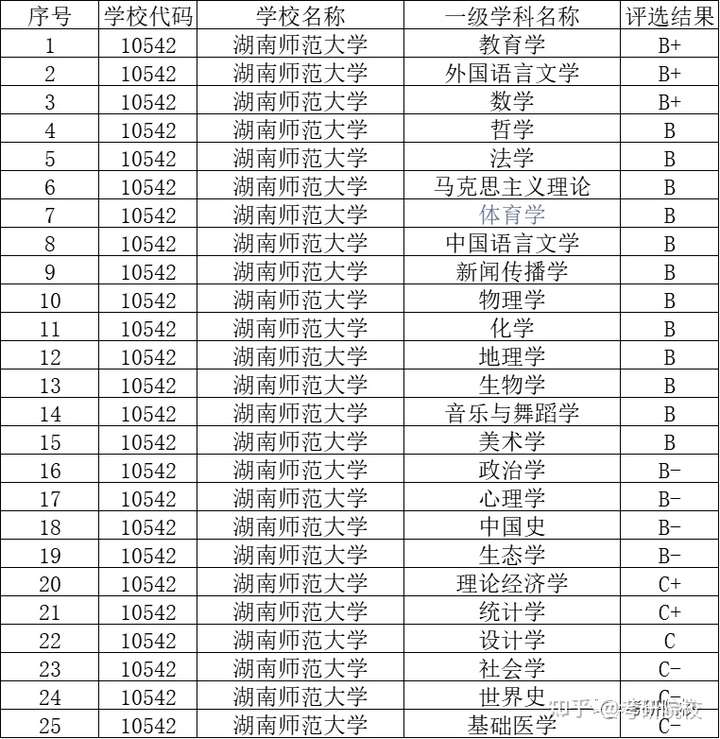 | 序号 | 学校代码 | 学校名称 | 一级学科名称 | 评选结果 |
|---|---|---|---|---|
| 1 | 10542 | 湖南师范大学 | 教育学 | B+ |
| 2 | 10542 | 湖南师范大学 | 外国语言文学 | B+ |
| 3 | 10542 | 湖南师范大学 | 数学 | B+ |
| 4 | 10542 | 湖南师范大学 | 哲学 | B |
| 5 | 10542 | 湖南师范大学 | 法学 | B |
| 6 | 10542 | 湖南师范大学 | 马克思主义理论 | B |
| 7 | 10542 | 湖南师范大学 | 体育学 | B |
| 8 | 10542 | 湖南师范大学 | 中国语言文学 | B |
| 9 | 10542 | 湖南师范大学 | 新闻传播学 | B |
| 10 | 10542 | 湖南师范大学 | 物理学 | B |
| 11 | 10542 | 湖南师范大学 | 化学 | B |
| 12 | 10542 | 湖南师范大学 | 地理学 | B |
| 13 | 10542 | 湖南师范大学 | 生物学 | B |
| 14 | 10542 | 湖南师范大学 | 音乐与舞蹈学 | B |
| 15 | 10542 | 湖南师范大学 | 美术学 | B |
| 16 | 10542 | 湖南师范大学 | 政治学 | B- |
| 17 | 10542 | 湖南师范大学 | 心理学 | B- |
| 18 | 10542 | 湖南师范大学 | 中国史 | B- |
| 19 | 10542 | 湖南师范大学 | 生态学 | B- |
| 20 | 10542 | 湖南师范大学 | 理论经济学 | C+ |
| 21 | 10542 | 湖南师范大学 | 统计学 | C+ |
| 22 | 10542 | 湖南师范大学 | 设计学 | C |
| 23 | 10542 | 湖南师范大学 | 社会学 | C- |
| 24 | 10542 | 湖南师范大学 | 世界史 | C- |
| 25 | 10542 | 湖南师范大学 | 基础医学 | C- |

知乎 @考研院校